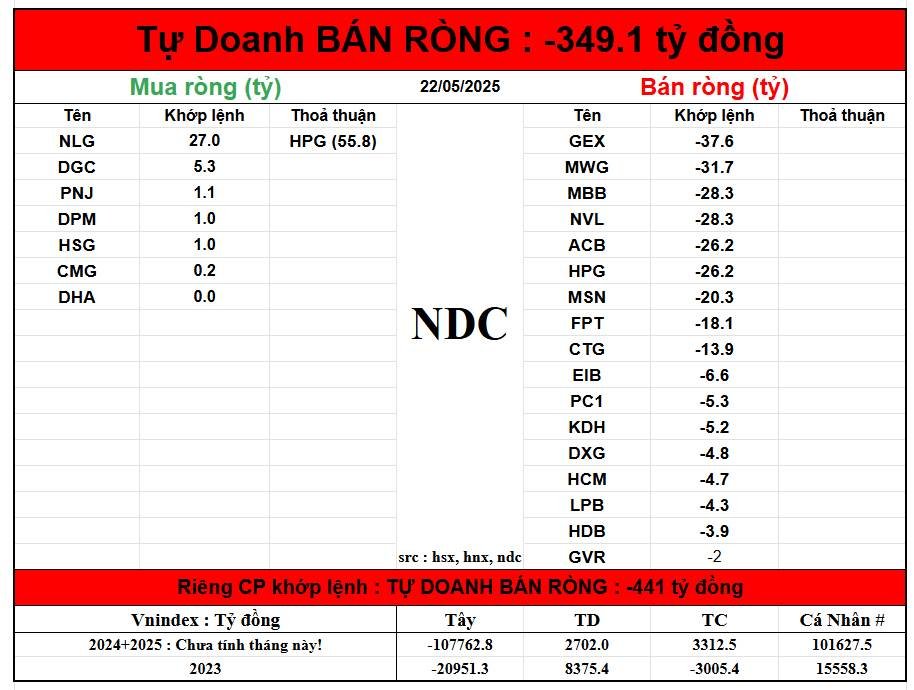 Tự Doanh BÁN RÒNG : -349.1 tỷ đồng

Mua ròng (tỷ)

22/05/2025

Bán ròng (tỷ)

| Tên | Khớp lệnh | Thoả thuận |
|---|---|---|
| NLG | 27.0 | HPG (55.8) |
| DGC | 5.3 | |
| PNJ | 1.1 | |
| DPM | 1.0 | |
| HSG | 1.0 | |
| CMG | 0.2 | |
| DHA | 0.0 | |

NDC

src : hsx, hnx, ndc

| Tên | Khớp lệnh | Thoả thuận |
|---|---|---|
| GEX | -37.6 | |
| MWG | -31.7 | |
| MBB | -28.3 | |
| NVL | -28.3 | |
| ACB | -26.2 | |
| HPG | -26.2 | |
| MSN | -20.3 | |
| FPT | -18.1 | |
| CTG | -13.9 | |
| EIB | -6.6 | |
| PC1 | -5.3 | |
| KDH | -5.2 | |
| DXG | -4.8 | |
| HCM | -4.7 | |
| LPB | -4.3 | |
| HDB | -3.9 | |
| GVR | -2 | |

Riêng CP khớp lệnh : TỰ DOANH BÁN RÒNG : -441 tỷ đồng

| Vnindex : Tỷ đồng | Tây | TD | TC | Cá Nhân # |
|---|---|---|---|---|
| 2024+2025 : Chưa tính tháng này! | -107762.8 | 2702.0 | 3312.5 | 101627.5 |
| 2023 | -20951.3 | 8375.4 | -3005.4 | 15558.3 |